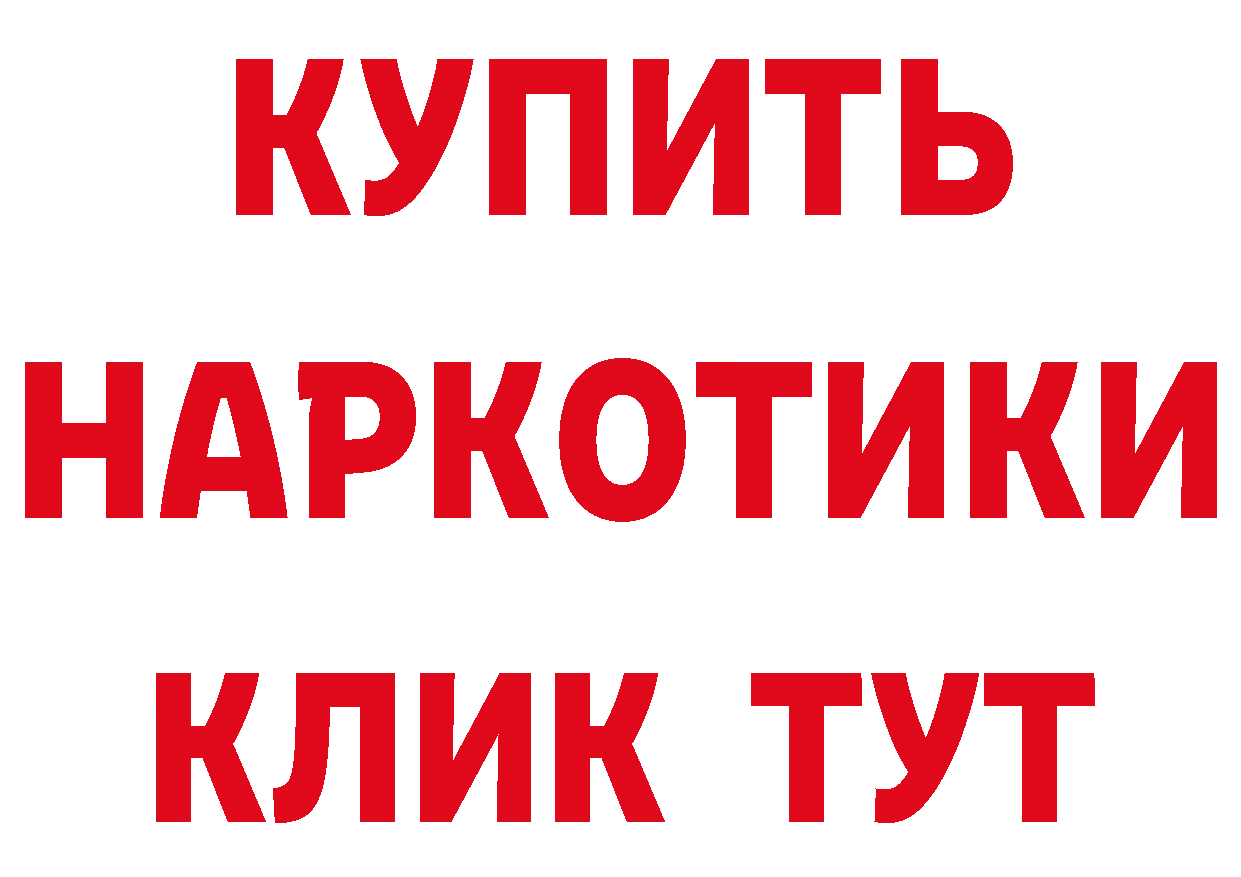 КУПИТЬ
НАРКОТИКИ
КЛИК ТУТ